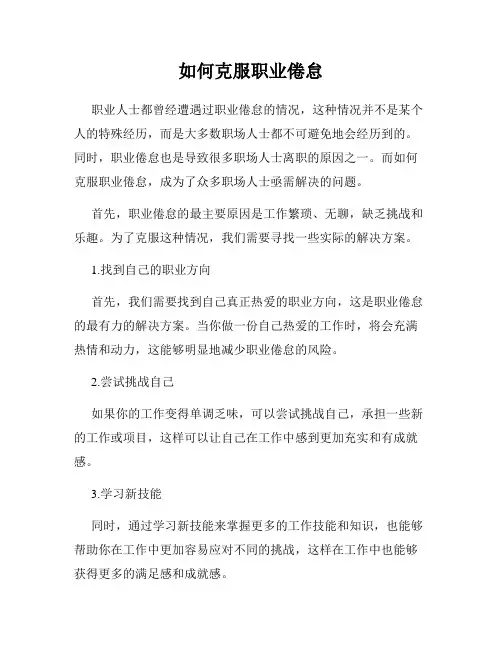 如何克服职业倦怠

职业人士都曾经遭遇过职业倦怠的情况，这种情况并不是某个人的特殊经历，而是大多数职场人士都不可避免地会经历到的。同时，职业倦怠也是导致很多职场人士离职的原因之一。而如何克服职业倦怠，成为了众多职场人士亟需解决的问题。

首先，职业倦怠的最主要原因是工作繁琐、无聊，缺乏挑战和乐趣。为了克服这种情况，我们需要寻找一些实际的解决方案。

1.找到自己的职业方向

首先，我们需要找到自己真正热爱的职业方向，这是职业倦怠的最有力的解决方案。当你做一份自己热爱的工作时，将会充满热情和动力，这能够明显地减少职业倦怠的风险。

2.尝试挑战自己

如果你的工作变得单调乏味，可以尝试挑战自己，承担一些新的工作或项目，这样可以让自己在工作中感到更加充实和有成就感。

3.学习新技能

同时，通过学习新技能来掌握更多的工作技能和知识，也能够帮助你在工作中更加容易应对不同的挑战，这样在工作中也能够获得更多的满足感和成就感。